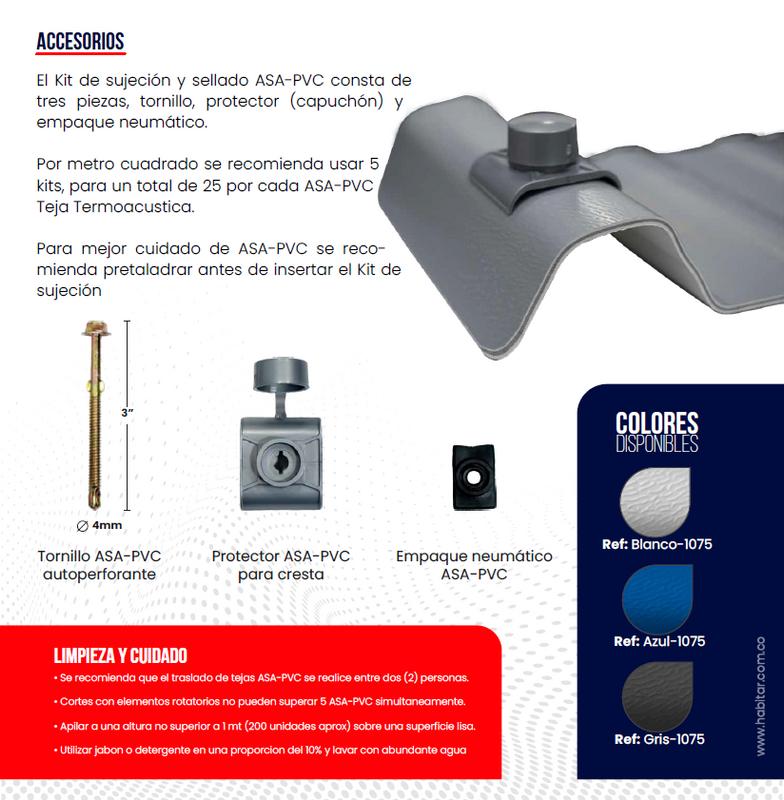 ACCESORIOS

El Kit de sujeción y sellado ASA-PVC consta de tres piezas, tornillo, protector (capuchón) y empaque neumático.

Por metro cuadrado se recomienda usar 5 kits, para un total de 25 por cada ASA-PVC Teja Termoacustica.

Para mejor cuidado de ASA-PVC se recomienda pretaladrar antes de insertar el Kit de sujeción

3"

∅ 4mm

Tornillo ASA-PVC autoperforante

Protector ASA-PVC para cresta

Empaque neumático ASA-PVC

COLORES DISPONIBLES

Ref: Blanco-1075

Ref: Azul-1075

Ref: Gris-1075

www.habitar.com.co

LIMPIEZA Y CUIDADO

• Se recomienda que el traslado de tejas ASA-PVC se realice entre dos (2) personas.

• Cortes con elementos rotatorios no pueden superar 5 ASA-PVC simultaneamente.

• Apilar a una altura no superior a 1 mt (200 unidades aprox) sobre una superficie lisa.

• Utilizar jabon o detergente en una proporcion del 10% y lavar con abundante agua